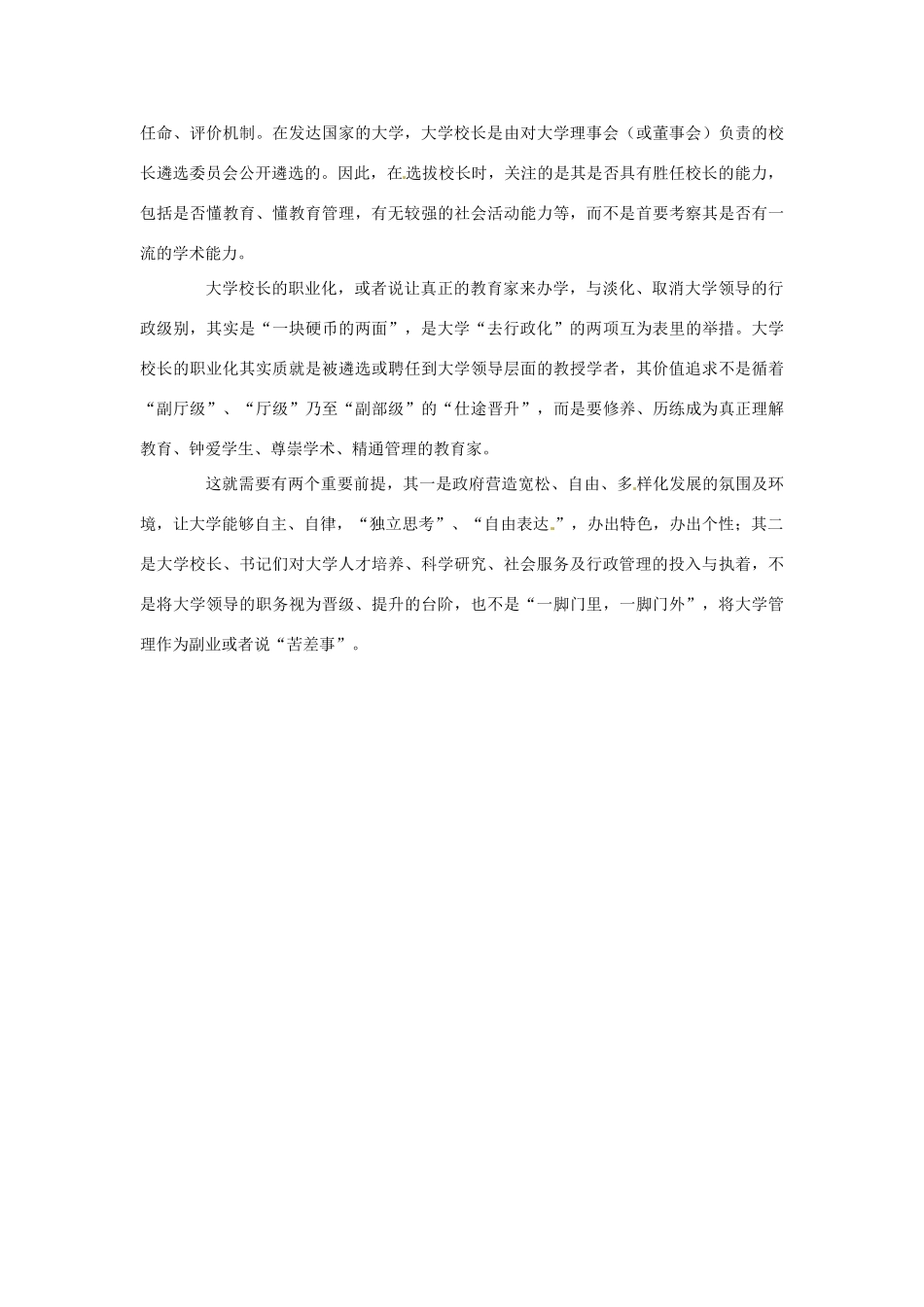 任命、评价机制。在发达国家的大学，大学校长是由对大学理事会（或董事会）负责的校长遴选委员会公开遴选的。因此，在选拔校长时，关注的是其是否具有胜任校长的能力，包括是否懂教育、懂教育管理，有无较强的社会活动能力等，而不是首要考察其是否有一流的学术能力。

大学校长的职业化，或者说让真正的教育家来办学，与淡化、取消大学领导的行政级别，其实是“一块硬币的两面”，是大学“去行政化”的两项互为表里的举措。大学校长的职业化其实质就是被遴选或聘任到大学领导层面的教授学者，其价值追求不是循着“副厅级”、“厅级”乃至“副部级”的“仕途晋升”，而是要修养、历练成为真正理解教育、钟爱学生、尊崇学术、精通管理的教育家。

这就需要有两个重要前提，其一是政府营造宽松、自由、多样化发展的氛围及环境，让大学能够自主、自律，“独立思考”、“自由表达”，办出特色，办出个性；其二是大学校长、书记们对大学人才培养、科学研究、社会服务及行政管理的投入与执着，不是将大学领导的职务视为晋级、提升的台阶，也不是“一脚门里，一脚门外”，将大学管理作为副业或者说“苦差事”。